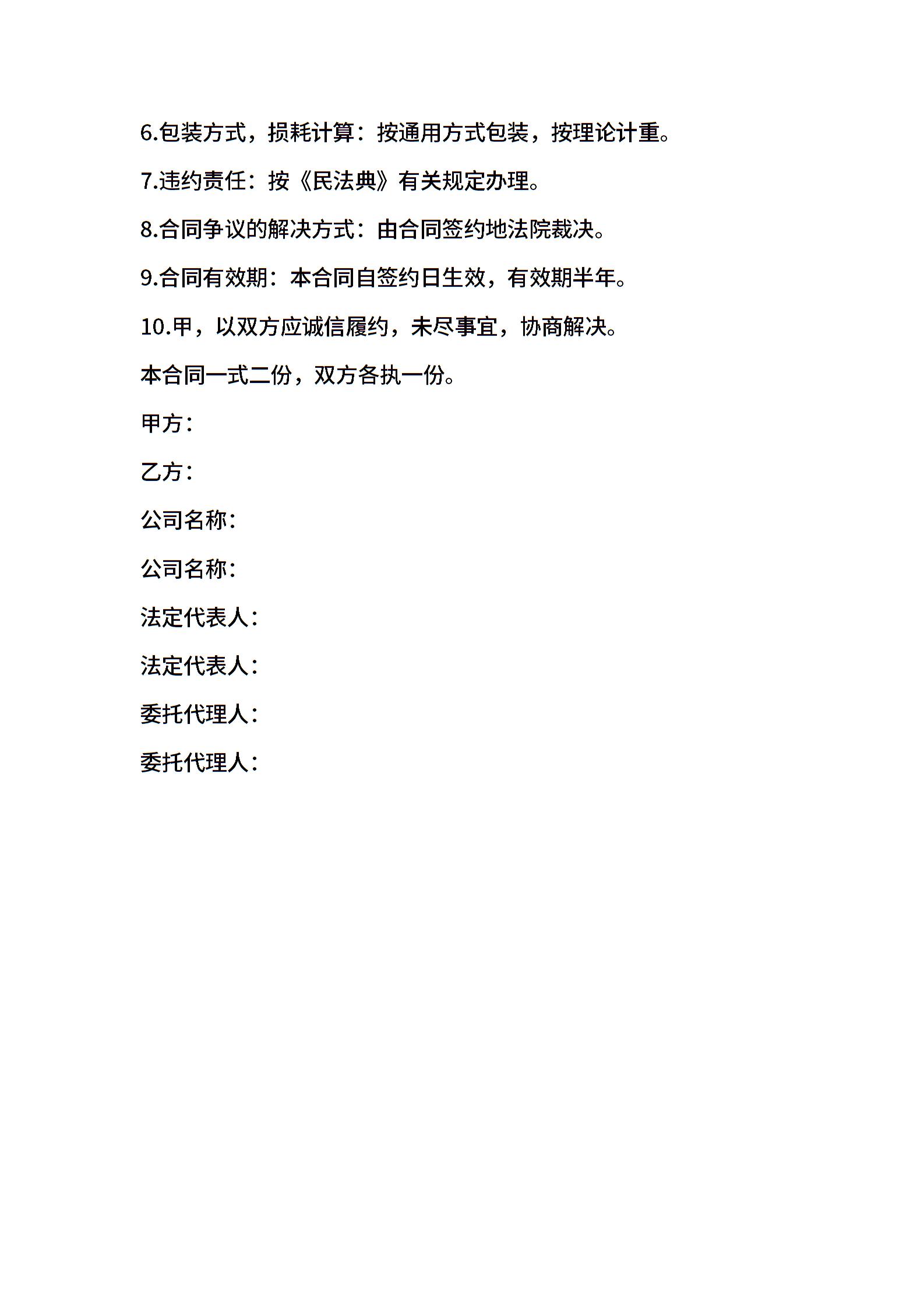 6.包装方式，损耗计算：按通用方式包装，按理论计重。

7.违约责任：按《民法典》有关规定办理。

8.合同争议的解决方式：由合同签约地法院裁决。

9.合同有效期：本合同自签约日生效，有效期半年。

10.甲，以双方应诚信履约，未尽事宜，协商解决。

本合同一式二份，双方各执一份。

甲方：

乙方：

公司名称：

公司名称：

法定代表人：

法定代表人：

委托代理人：

委托代理人：